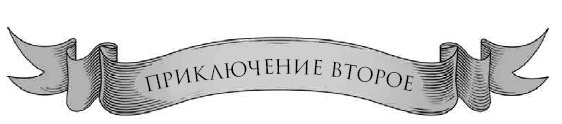 ПРИКЛЮЧЕНИЕ ВТОРОЕ